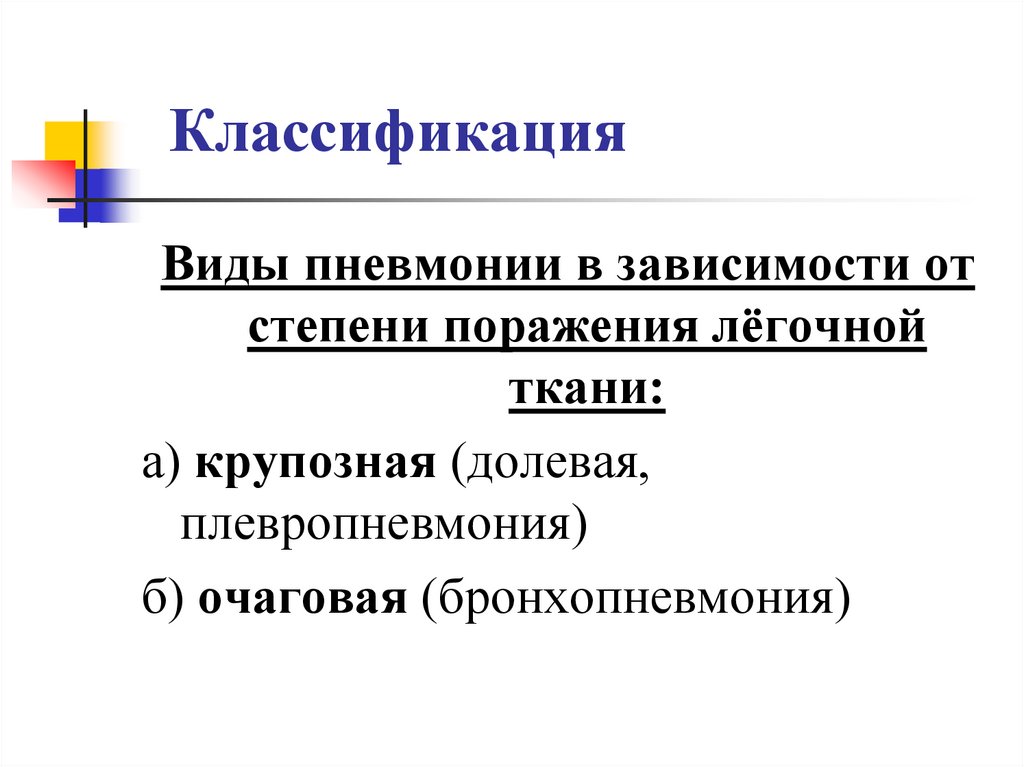 Классификация

Виды пневмонии в зависимости от степени поражения лёгочной ткани:

а) крупозная (долевая, плевропневмония)

б) очаговая (бронхопневмония)